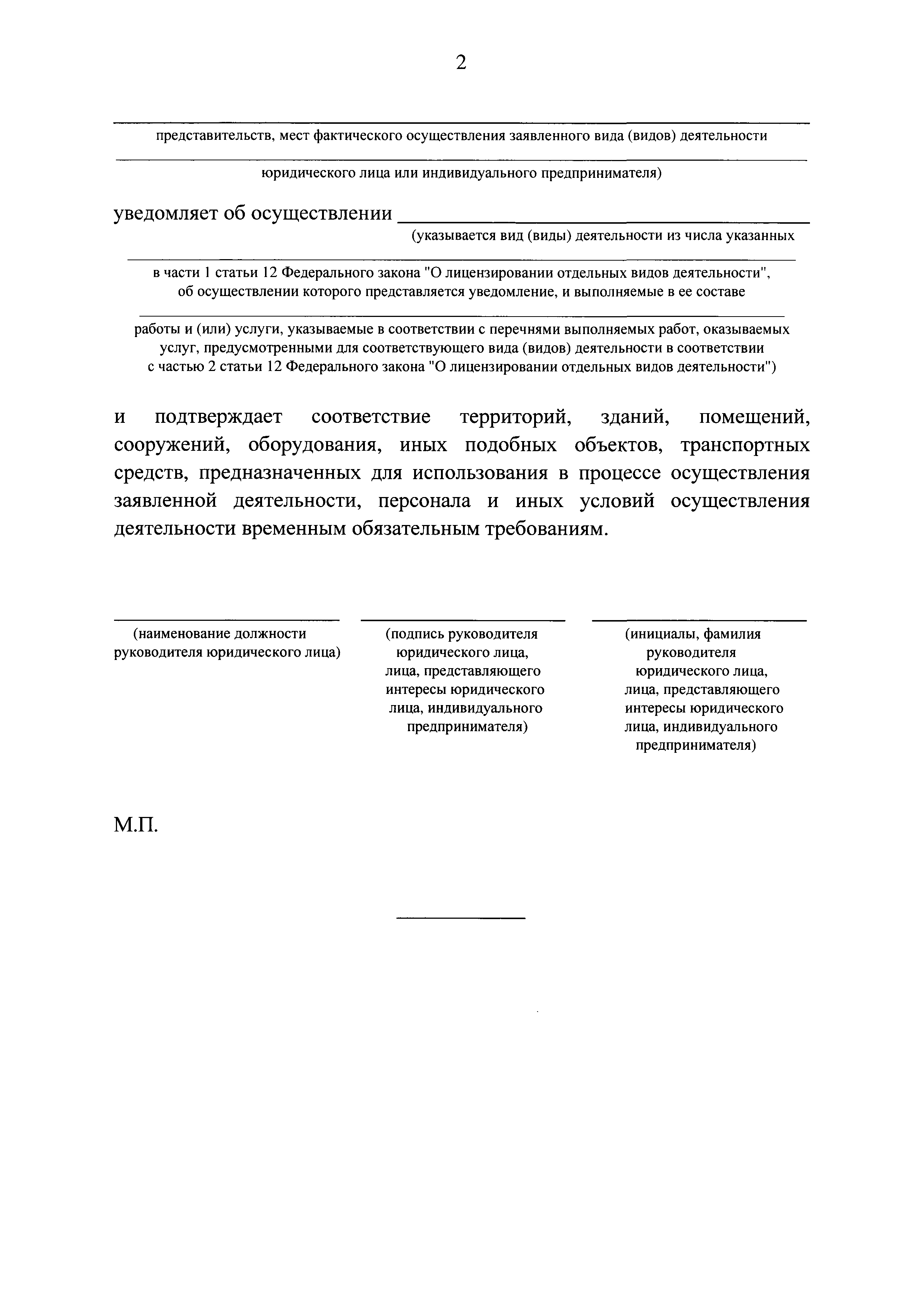 2

представительств, мест фактического осуществления заявленного вида (видов) деятельности

юридического лица или индивидуального предпринимателя)

уведомляет об осуществлении

(указывается вид (виды) деятельности из числа указанных

в части 1 статьи 12 Федерального закона "О лицензировании отдельных видов деятельности", об осуществлении которого представляется уведомление, и выполняемые в ее составе

работы и (или) услуги, указываемые в соответствии с перечнями выполняемых работ, оказываемых услуг, предусмотренными для соответствующего вида (видов) деятельности в соответствии с частью 2 статьи 12 Федерального закона "О лицензировании отдельных видов деятельности")

и подтверждает соответствие территорий, зданий, помещений, сооружений, оборудования, иных подобных объектов, транспортных средств, предназначенных для использования в процессе осуществления заявленной деятельности, персонала и иных условий осуществления деятельности временным обязательным требованиям.

(наименование должности руководителя юридического лица)

(подпись руководителя юридического лица, лица, представляющего интересы юридического лица, индивидуального предпринимателя)

(инициалы, фамилия руководителя юридического лица, лица, представляющего интересы юридического лица, индивидуального предпринимателя)

М.П.